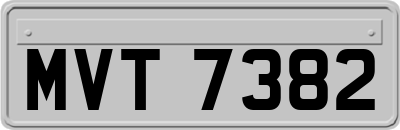 MVT 7382